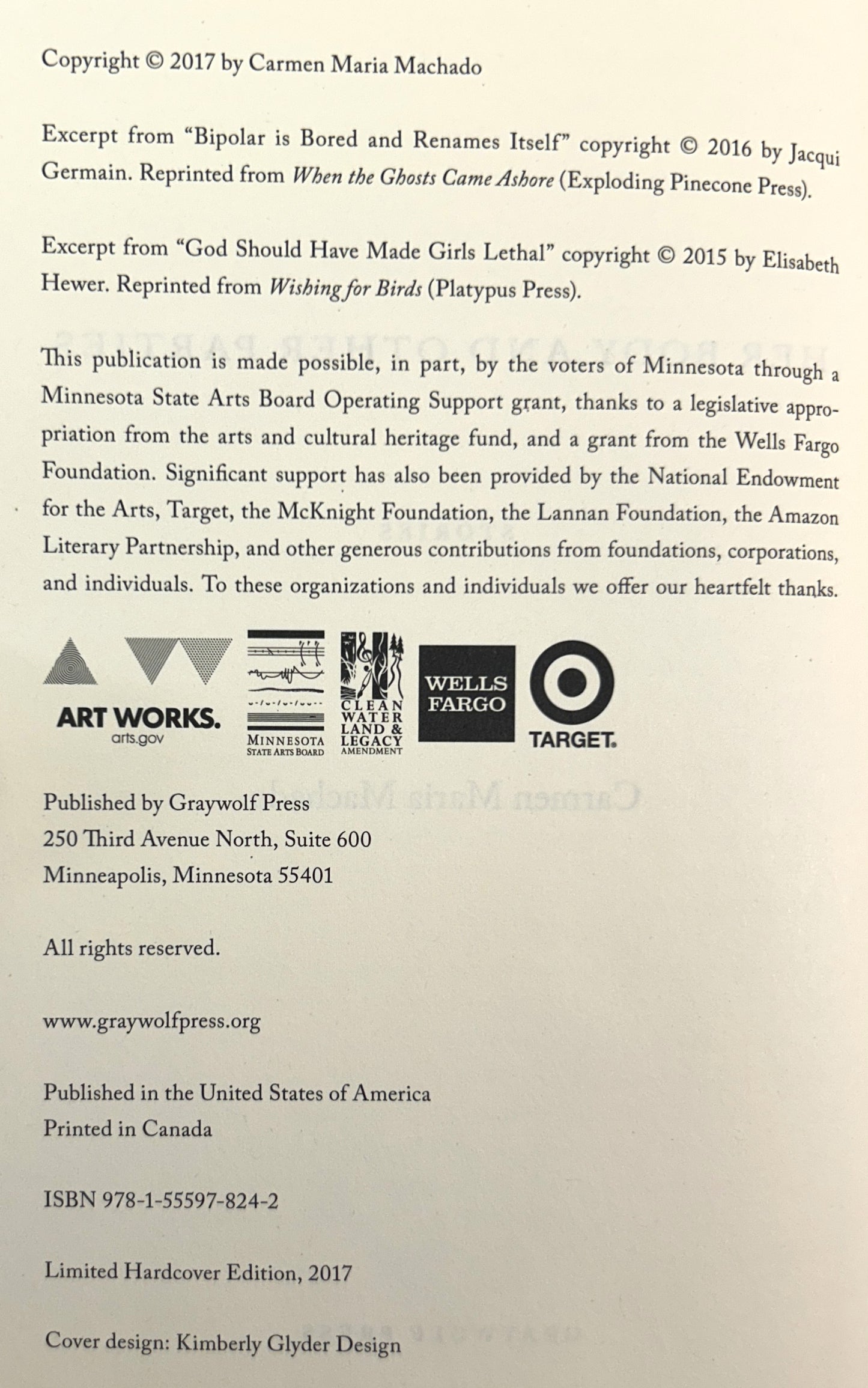 Copyright © 2017 by Carmen Maria Machado

Excerpt from "Bipolar is Bored and Renames Itself" copyright © 2016 by Jacqui Germain. Reprinted from When the Ghosts Came Ashore (Exploding Pinecone Press).

Excerpt from "God Should Have Made Girls Lethal" copyright © 2015 by Elisabeth Hewer. Reprinted from Wishing for Birds (Platypus Press).

This publication is made possible, in part, by the voters of Minnesota through a Minnesota State Arts Board Operating Support grant, thanks to a legislative appropriation from the arts and cultural heritage fund, and a grant from the Wells Fargo Foundation. Significant support has also been provided by the National Endowment for the Arts, Target, the McKnight Foundation, the Lannan Foundation, the Amazon Literary Partnership, and other generous contributions from foundations, corporations, and individuals. To these organizations and individuals we offer our heartfelt thanks.

ART WORKS.
arts.gov

MINNESOTA
STATE ARTS BOARD

CLEAN
WATER
LAND &
LEGACY
AMENDMENT

WELLS
FARGO

TARGET.

Published by Graywolf Press
250 Third Avenue North, Suite 600
Minneapolis, Minnesota 55401

All rights reserved.

www.graywolfpress.org

Published in the United States of America
Printed in Canada

ISBN 978-1-55597-824-2

Limited Hardcover Edition, 2017

Cover design: Kimberly Glyder Design